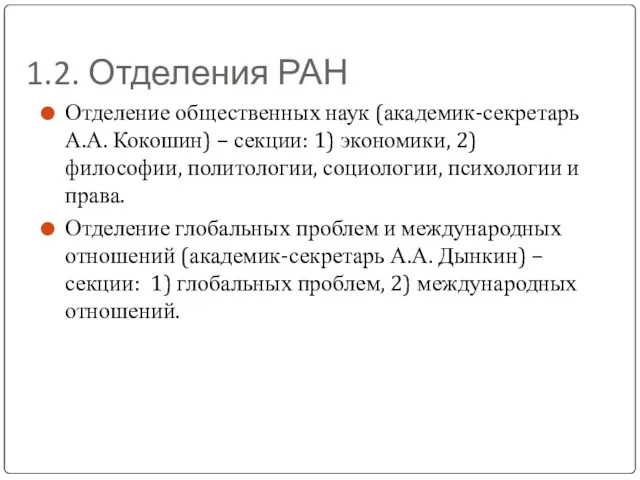 1.2. Отделения РАН

Отделение общественных наук (академик-секретарь А.А. Кокошин) – секции: 1) экономики, 2) философии, политологии, социологии, психологии и права.

Отделение глобальных проблем и международных отношений (академик-секретарь А.А. Дынкин) – секции: 1) глобальных проблем, 2) международных отношений.